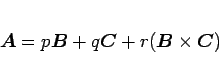 $\boldsymbol{A} = p\boldsymbol{B} + q\boldsymbol{C} + r(\boldsymbol{B} \times \boldsymbol{C})$